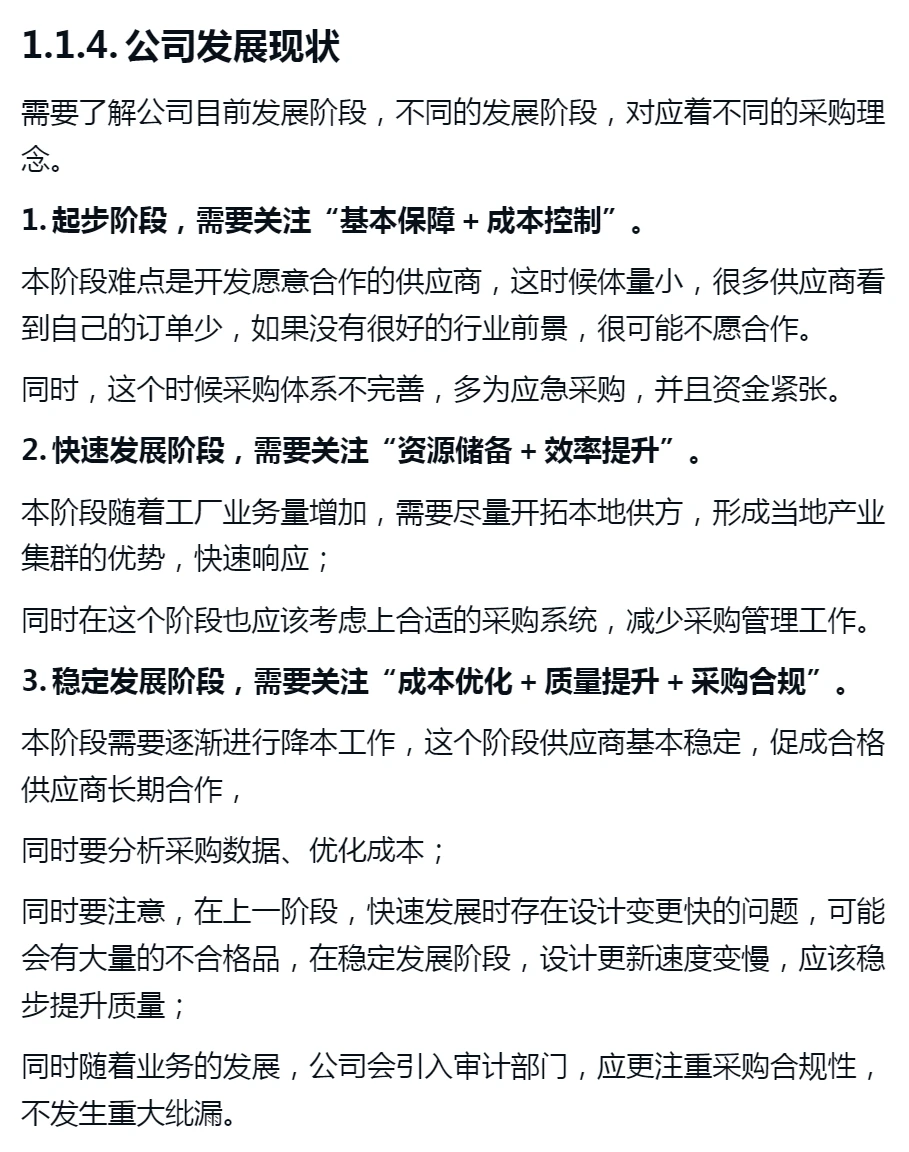 1.1.4. 公司发展现状

需要了解公司目前发展阶段，不同的发展阶段，对应着不同的采购理念。

1. 起步阶段，需要关注“基本保障 + 成本控制”。

本阶段难点是开发愿意合作的供应商，这时候体量小，很多供应商看到自己的订单少，如果没有很好的行业前景，很可能不愿合作。

同时，这个时候采购体系不完善，多为应急采购，并且资金紧张。

2. 快速发展阶段，需要关注“资源储备 + 效率提升”。

本阶段随着工厂业务量增加，需要尽量开拓本地供方，形成当地产业集群的优势，快速响应；

同时在这个阶段也应该考虑上合适的采购系统，减少采购管理工作。

3. 稳定发展阶段，需要关注“成本优化 + 质量提升 + 采购合规”。

本阶段需要逐渐进行降本工作，这个阶段供应商基本稳定，促成合格供应商长期合作，

同时要分析采购数据、优化成本；

同时要注意，在上一阶段，快速发展时存在设计变更快的问题，可能会有大量的不合格品，在稳定发展阶段，设计更新速度变慢，应该稳步提升质量；

同时随着业务的发展，公司会引入审计部门，应更注重采购合规性，不发生重大纰漏。